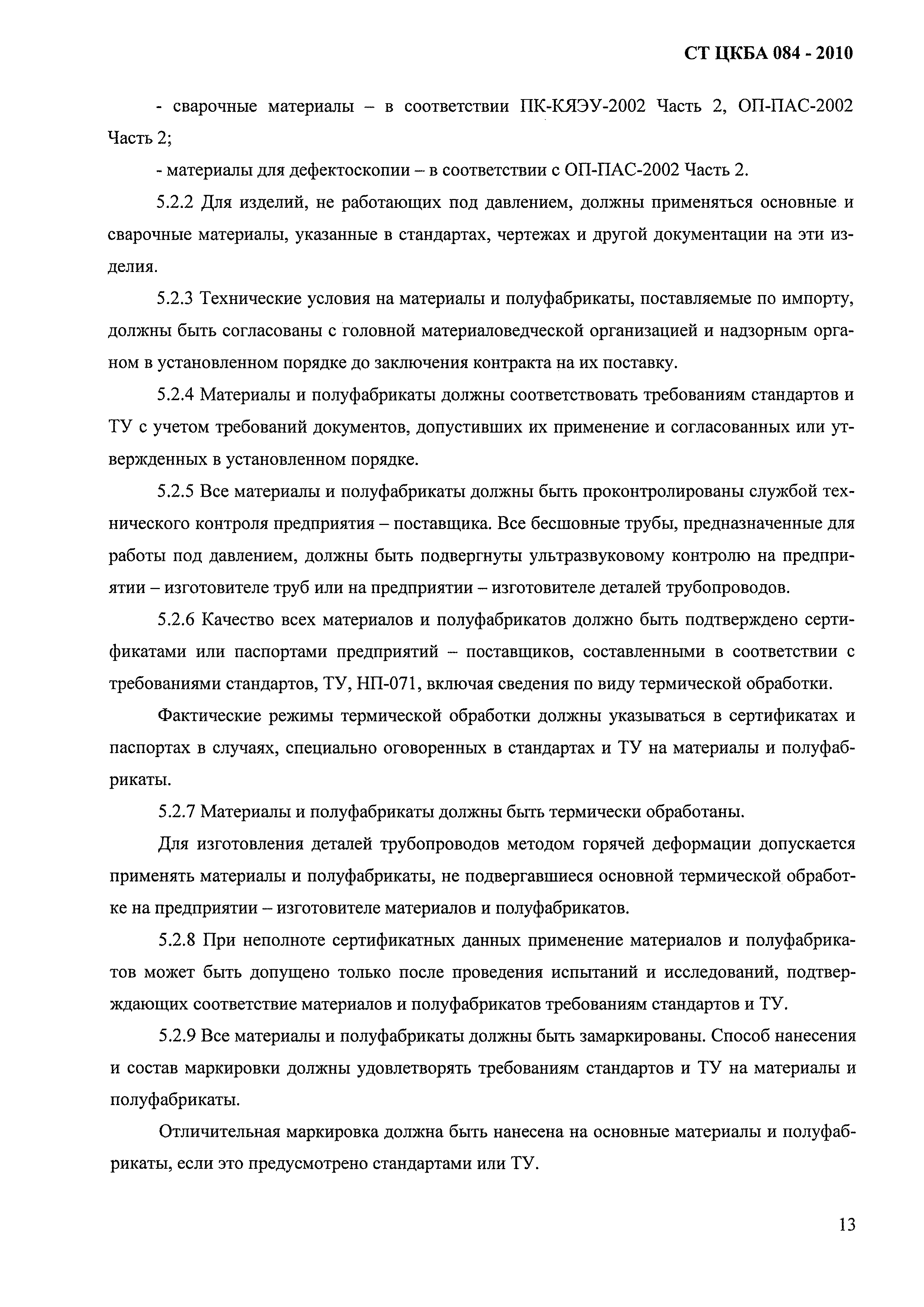 СТ ЦКБА 084 - 2010

- сварочные материалы – в соответствии ПК-КЯЭУ-2002 Часть 2, ОП-ПАС-2002 Часть 2;

- материалы для дефектоскопии – в соответствии с ОП-ПАС-2002 Часть 2.

5.2.2 Для изделий, не работающих под давлением, должны применяться основные и сварочные материалы, указанные в стандартах, чертежах и другой документации на эти изделия.

5.2.3 Технические условия на материалы и полуфабрикаты, поставляемые по импорту, должны быть согласованы с головной материаловедческой организацией и надзорным органом в установленном порядке до заключения контракта на их поставку.

5.2.4 Материалы и полуфабрикаты должны соответствовать требованиям стандартов и ТУ с учетом требований документов, допустивших их применение и согласованных или утвержденных в установленном порядке.

5.2.5 Все материалы и полуфабрикаты должны быть проконтролированы службой технического контроля предприятия – поставщика. Все бесшовные трубы, предназначенные для работы под давлением, должны быть подвергнуты ультразвуковому контролю на предприятии – изготовителе труб или на предприятии – изготовителе деталей трубопроводов.

5.2.6 Качество всех материалов и полуфабрикатов должно быть подтверждено сертификатами или паспортами предприятий – поставщиков, составленными в соответствии с требованиями стандартов, ТУ, НП-071, включая сведения по виду термической обработки.

Фактические режимы термической обработки должны указываться в сертификатах и паспортах в случаях, специально оговоренных в стандартах и ТУ на материалы и полуфабрикаты.

5.2.7 Материалы и полуфабрикаты должны быть термически обработаны.

Для изготовления деталей трубопроводов методом горячей деформации допускается применять материалы и полуфабрикаты, не подвергавшиеся основной термической обработке на предприятии – изготовителе материалов и полуфабрикатов.

5.2.8 При неполноте сертификатных данных применение материалов и полуфабрикатов может быть допущено только после проведения испытаний и исследований, подтверждающих соответствие материалов и полуфабрикатов требованиям стандартов и ТУ.

5.2.9 Все материалы и полуфабрикаты должны быть замаркированы. Способ нанесения и состав маркировки должны удовлетворять требованиям стандартов и ТУ на материалы и полуфабрикаты.

Отличительная маркировка должна быть нанесена на основные материалы и полуфабрикаты, если это предусмотрено стандартами или ТУ.

13